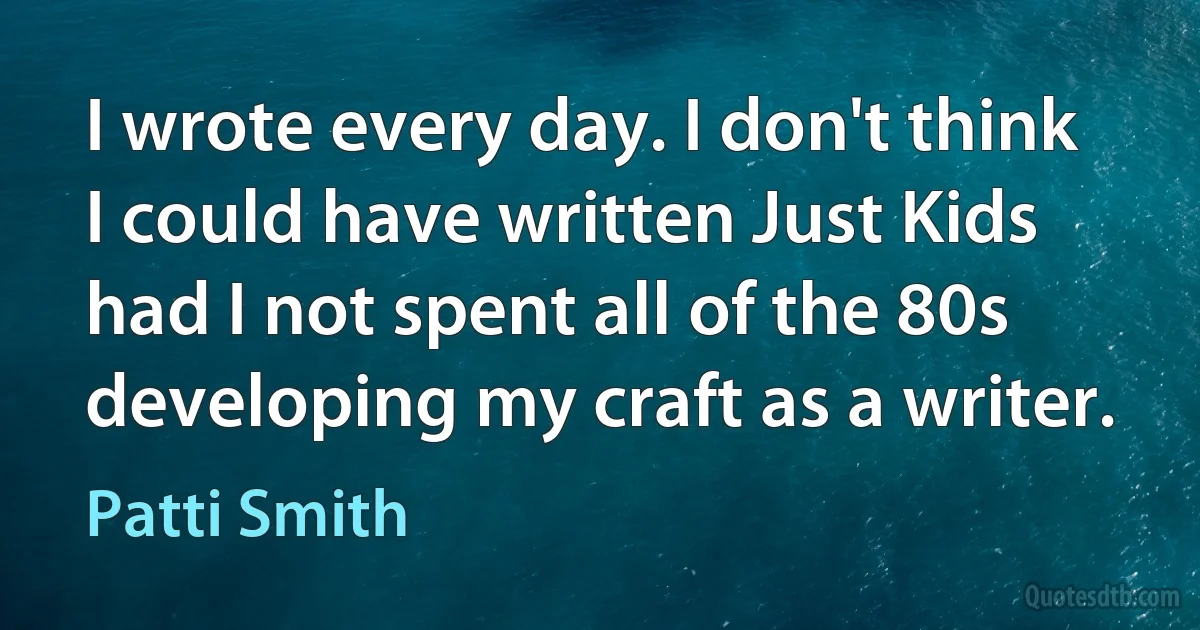 I wrote every day. I don't think I could have written Just Kids had I not spent all of the 80s developing my craft as a writer.

Patti Smith

Quotesdtb.com